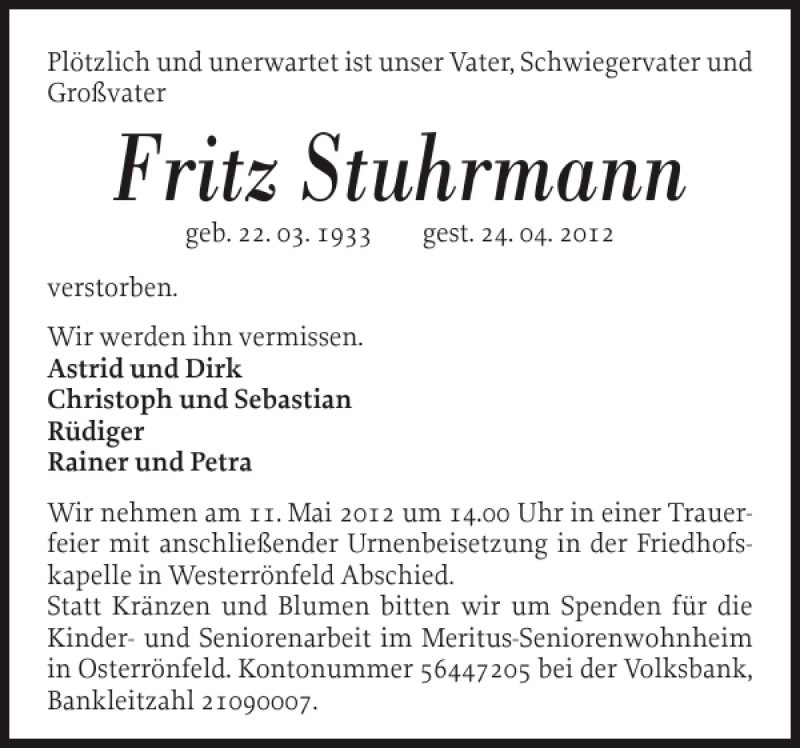 Plötzlich und unerwartet ist unser Vater, Schwiegervater und Großvater

Fritz Stuhrmann

geb. 22. 03. 1933 gest. 24. 04. 2012

verstorben.

Wir werden ihn vermissen.
Astrid und Dirk
Christoph und Sebastian
Rüdiger
Rainer und Petra

Wir nehmen am 11. Mai 2012 um 14.00 Uhr in einer Trauerfeier mit anschließender Urnenbeisetzung in der Friedhofskapelle in Westerrönfeld Abschied.
Statt Kränzen und Blumen bitten wir um Spenden für die Kinder- und Seniorenarbeit im Meritus-Seniorenwohnheim in Osterrönfeld. Kontonummer 56447205 bei der Volksbank, Bankleitzahl 21090007.